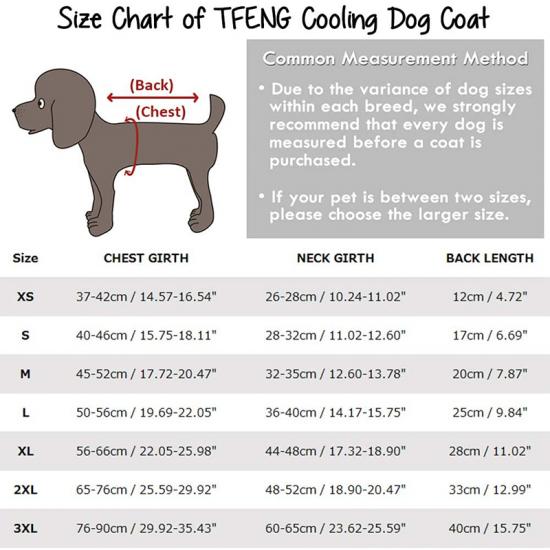 Size Chart of TFENG Cooling Dog Coat

(Back)
(Chest)

Common Measurement Method

• Due to the variance of dog sizes within each breed, we strongly recommend that every dog is measured before a coat is purchased.

• If your pet is between two sizes, please choose the larger size.

| Size | CHEST GIRTH | NECK GIRTH | BACK LENGTH |
|---|---|---|---|
| XS | 37-42cm / 14.57-16.54" | 26-28cm / 10.24-11.02" | 12cm / 4.72" |
| S | 40-46cm / 15.75-18.11" | 28-32cm / 11.02-12.60" | 17cm / 6.69" |
| M | 45-52cm / 17.72-20.47" | 32-35cm / 12.60-13.78" | 20cm / 7.87" |
| L | 50-56cm / 19.69-22.05" | 36-40cm / 14.17-15.75" | 25cm / 9.84" |
| XL | 56-66cm / 22.05-25.98" | 44-48cm / 17.32-18.90" | 28cm / 11.02" |
| 2XL | 65-76cm / 25.59-29.92" | 48-52cm / 18.90-20.47" | 33cm / 12.99" |
| 3XL | 76-90cm / 29.92-35.43" | 60-65cm / 23.62-25.59" | 40cm / 15.75" |